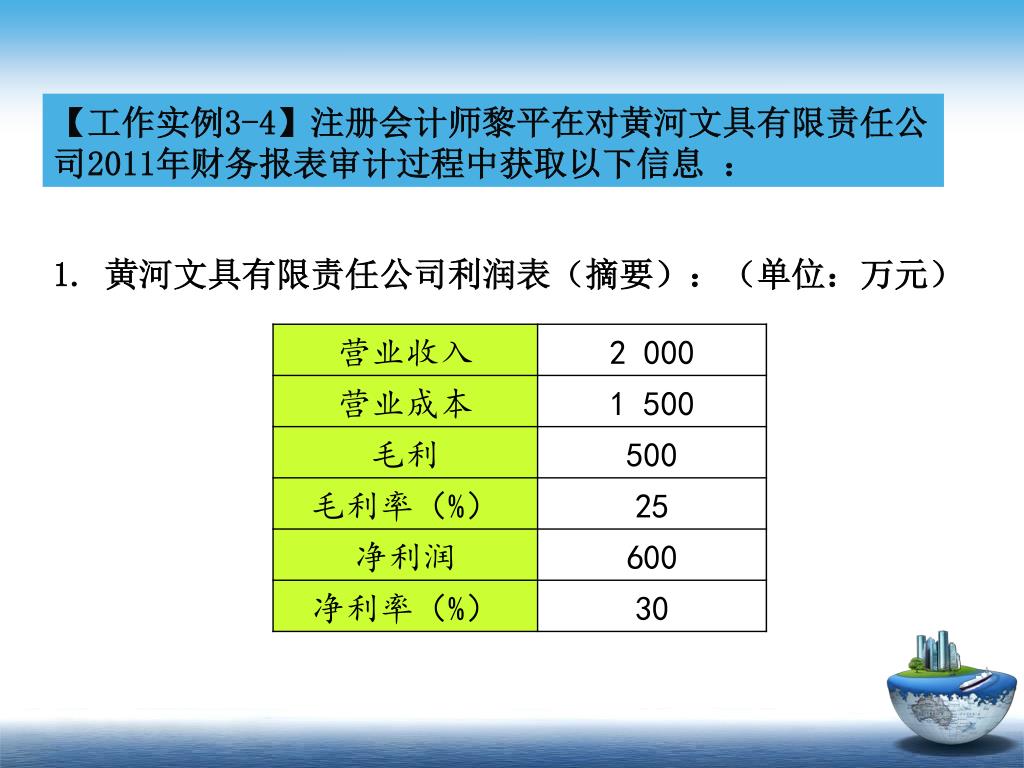 【工作实例3-4】注册会计师黎平在对黄河文具有限责任公司2011年财务报表审计过程中获取以下信息 ：

1. 黄河文具有限责任公司利润表（摘要）：（单位：万元）

| 营业收入 | 2 000 |
|---|---|
| 营业成本 | 1 500 |
| 毛利 | 500 |
| 毛利率（%） | 25 |
| 净利润 | 600 |
| 净利率（%） | 30 |